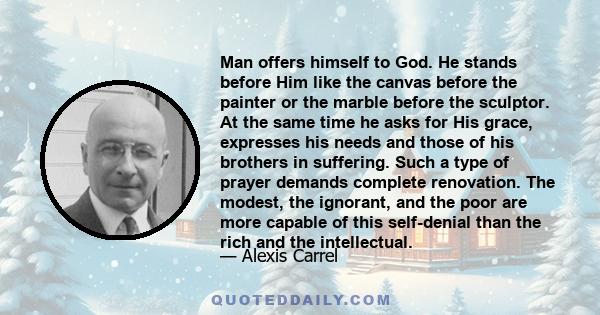 Man offers himself to God. He stands before Him like the canvas before the painter or the marble before the sculptor. At the same time he asks for His grace, expresses his needs and those of his brothers in suffering. Such a type of prayer demands complete renovation. The modest, the ignorant, and the poor are more capable of this self-denial than the rich and the intellectual.

— Alexis Carrel

QUOTEDDAILY.COM